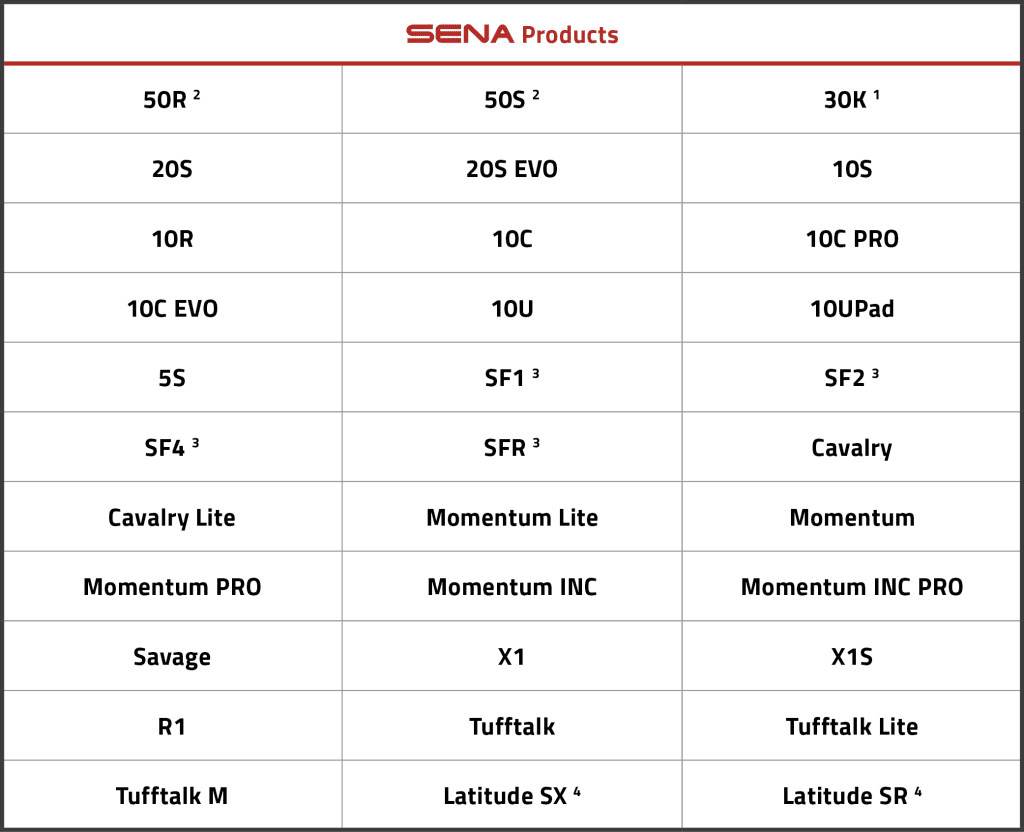 SENA Products

| 50R $^2$ | 50S $^2$ | 30K $^1$ |
|---|---|---|
| 20S | 20S EVO | 10S |
| 10R | 10C | 10C PRO |
| 10C EVO | 10U | 10UPad |
| 5S | SF1 $^3$ | SF2 $^3$ |
| SF4 $^3$ | SFR $^3$ | Cavalry |
| Cavalry Lite | Momentum Lite | Momentum |
| Momentum PRO | Momentum INC | Momentum INC PRO |
| Savage | X1 | X1S |
| R1 | Tufftalk | Tufftalk Lite |
| Tufftalk M | Latitude SX $^4$ | Latitude SR $^4$ |